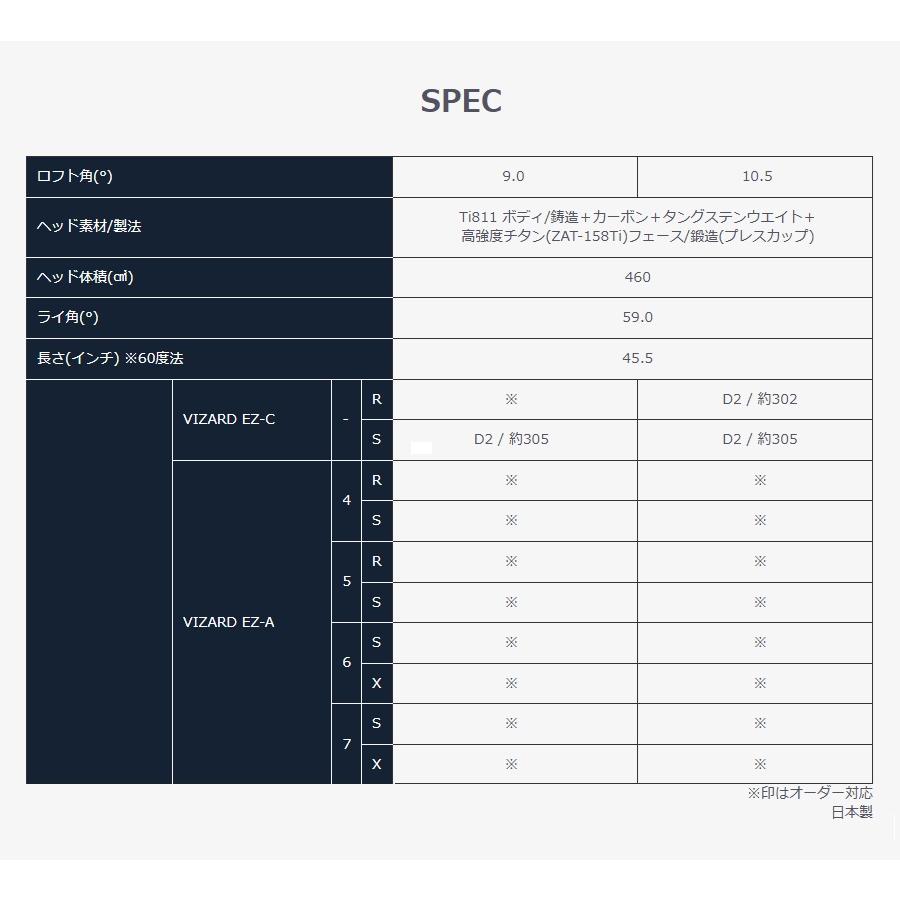 SPEC

| ロフト角(°) | | | | 9.0 | 10.5 |
|---|---|---|---|---|---|
| ヘッド素材/製法 | | | | Ti811 ボディ/鋳造+カーボン+タングステンウエイト+高強度チタン(ZAT-158Ti)フェース/鍛造(プレスカップ) | |
| ヘッド体積(㎤) | | | | 460 | |
| ライ角(°) | | | | 59.0 | |
| 長さ(インチ) ※60度法 | | | | 45.5 | |
| | VIZARD EZ-C | - | R | ※ | D2 / 約302 |
| | | | S | D2 / 約305 | D2 / 約305 |
| | VIZARD EZ-A | 4 | R | ※ | ※ |
| | | | S | ※ | ※ |
| | | 5 | R | ※ | ※ |
| | | | S | ※ | ※ |
| | | 6 | S | ※ | ※ |
| | | | X | ※ | ※ |
| | | 7 | S | ※ | ※ |
| | | | X | ※ | ※ |

※印はオーダー対応
日本製